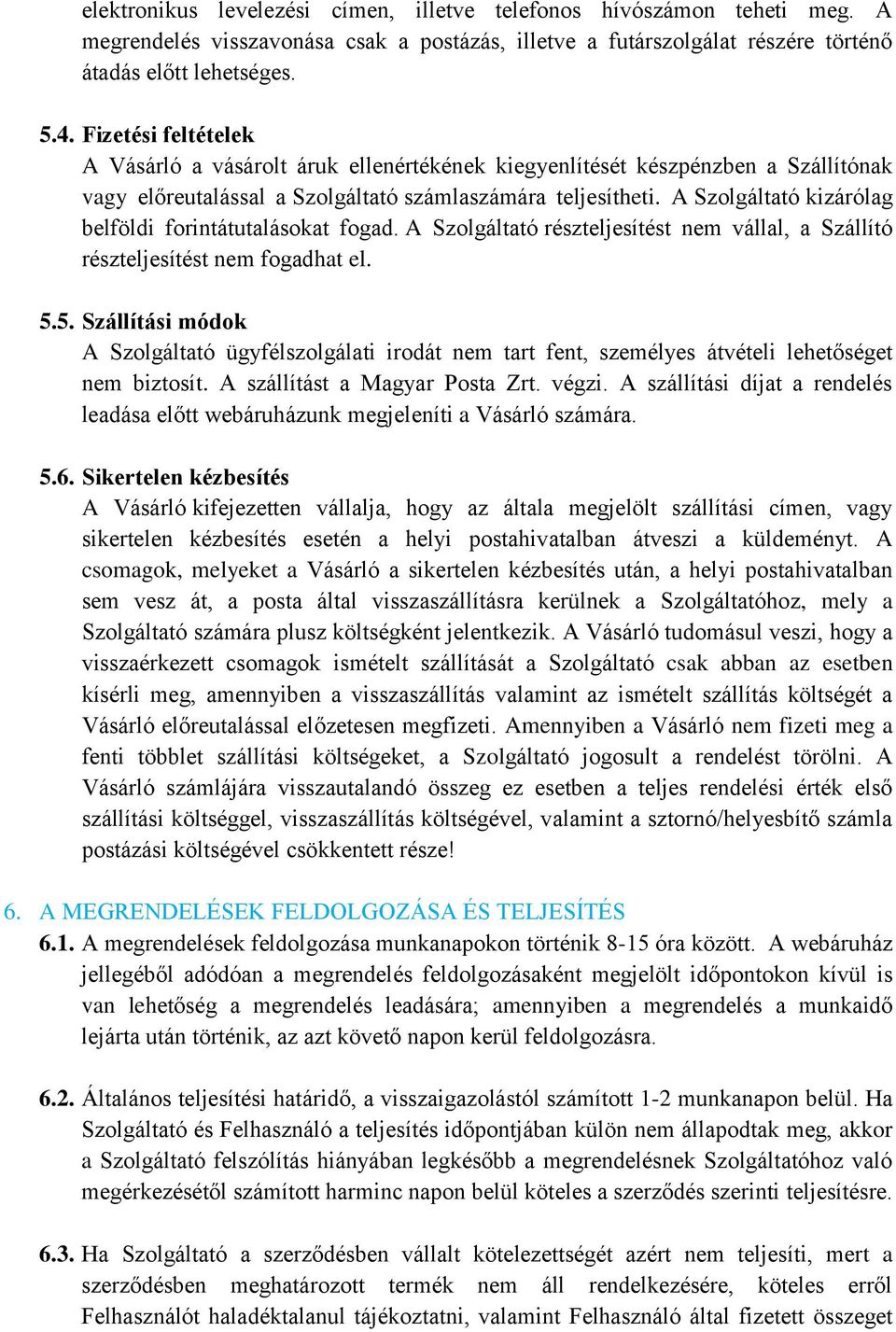 elektronikus levelezési címen, illetve telefonos hívószámon teheti meg. A megrendelés visszavonása csak a postázás, illetve a futárszolgálat részére történő átadás előtt lehetséges.

5.4. Fizetési feltételek
A Vásárló a vásárolt áruk ellenértékének kiegyenlítését készpénzben a Szállítónak vagy előreutalással a Szolgáltató számlaszámára teljesítheti. A Szolgáltató kizárólag belföldi forintátutalásokat fogad. A Szolgáltató részteljesítést nem vállal, a Szállító részteljesítést nem fogadhat el.

5.5. Szállítási módok
A Szolgáltató ügyfélszolgálati irodát nem tart fent, személyes átvételi lehetőséget nem biztosít. A szállítást a Magyar Posta Zrt. végzi. A szállítási díjat a rendelés leadása előtt webáruházunk megjeleníti a Vásárló számára.

5.6. Sikertelen kézbesítés
A Vásárló kifejezetten vállalja, hogy az általa megjelölt szállítási címen, vagy sikertelen kézbesítés esetén a helyi postahivatalban átveszi a küldeményt. A csomagok, melyeket a Vásárló a sikertelen kézbesítés után, a helyi postahivatalban sem vesz át, a posta által visszaszállításra kerülnek a Szolgáltatóhoz, mely a Szolgáltató számára plusz költségként jelentkezik. A Vásárló tudomásul veszi, hogy a visszaérkezett csomagok ismételt szállítását a Szolgáltató csak abban az esetben kísérli meg, amennyiben a visszaszállítás valamint az ismételt szállítás költségét a Vásárló előreutalással előzetesen megfizeti. Amennyiben a Vásárló nem fizeti meg a fenti többlet szállítási költségeket, a Szolgáltató jogosult a rendelést törölni. A Vásárló számlájára visszautalandó összeg ez esetben a teljes rendelési érték első szállítási költséggel, visszaszállítás költségével, valamint a sztornó/helyesbítő számla postázási költségével csökkentett része!

6. A MEGRENDELÉSEK FELDOLGOZÁSA ÉS TELJESÍTÉS
6.1. A megrendelések feldolgozása munkanapokon történik 8-15 óra között. A webáruház jellegéből adódóan a megrendelés feldolgozásaként megjelölt időpontokon kívül is van lehetőség a megrendelés leadására; amennyiben a megrendelés a munkaidő lejárta után történik, az azt követő napon kerül feldolgozásra.

6.2. Általános teljesítési határidő, a visszaigazolástól számított 1-2 munkanapon belül. Ha Szolgáltató és Felhasználó a teljesítés időpontjában külön nem állapodtak meg, akkor a Szolgáltató felszólítás hiányában legkésőbb a megrendelésnek Szolgáltatóhoz való megérkezésétől számított harminc napon belül köteles a szerződés szerinti teljesítésre.

6.3. Ha Szolgáltató a szerződésben vállalt kötelezettségét azért nem teljesíti, mert a szerződésben meghatározott termék nem áll rendelkezésére, köteles erről Felhasználót haladéktalanul tájékoztatni, valamint Felhasználó által fizetett összeget